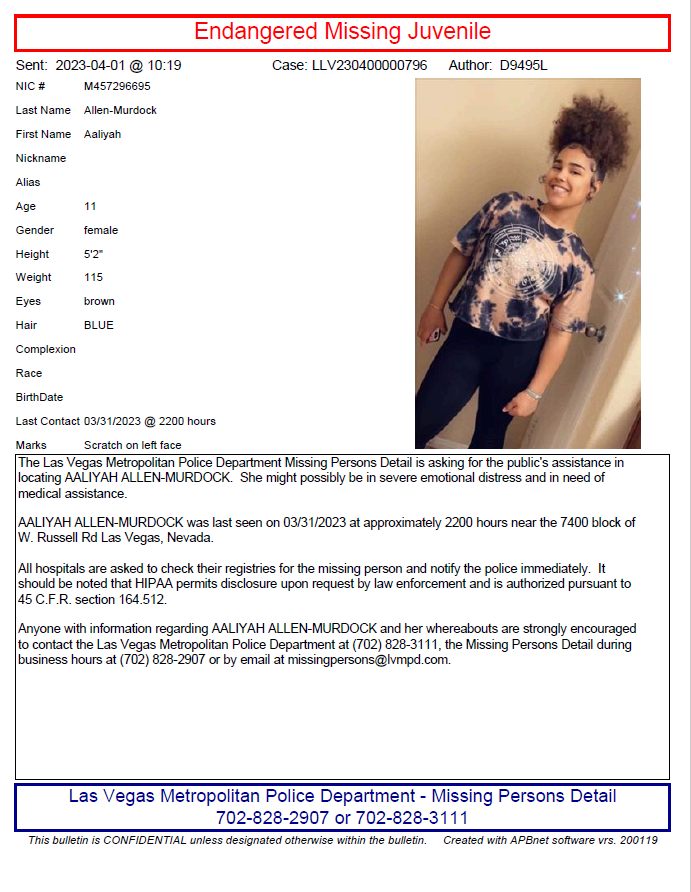 Endangered Missing Juvenile

Sent: 2023-04-01 @ 10:19 Case: LLV230400000796 Author: D9495L

NIC # M457296695
Last Name Allen-Murdock
First Name Aaliyah
Nickname
Alias
Age 11
Gender female
Height 5'2"
Weight 115
Eyes brown
Hair BLUE
Complexion
Race
BirthDate
Last Contact 03/31/2023 @ 2200 hours
Marks Scratch on left face

The Las Vegas Metropolitan Police Department Missing Persons Detail is asking for the public's assistance in locating AALIYAH ALLEN-MURDOCK. She might possibly be in severe emotional distress and in need of medical assistance.

AALIYAH ALLEN-MURDOCK was last seen on 03/31/2023 at approximately 2200 hours near the 7400 block of W. Russell Rd Las Vegas, Nevada.

All hospitals are asked to check their registries for the missing person and notify the police immediately. It should be noted that HIPAA permits disclosure upon request by law enforcement and is authorized pursuant to 45 C.F.R. section 164.512.

Anyone with information regarding AALIYAH ALLEN-MURDOCK and her whereabouts are strongly encouraged to contact the Las Vegas Metropolitan Police Department at (702) 828-3111, the Missing Persons Detail during business hours at (702) 828-2907 or by email at missingpersons@lvmpd.com.

Las Vegas Metropolitan Police Department - Missing Persons Detail
702-828-2907 or 702-828-3111

This bulletin is CONFIDENTIAL unless designated otherwise within the bulletin. Created with APBnet software vrs. 200119